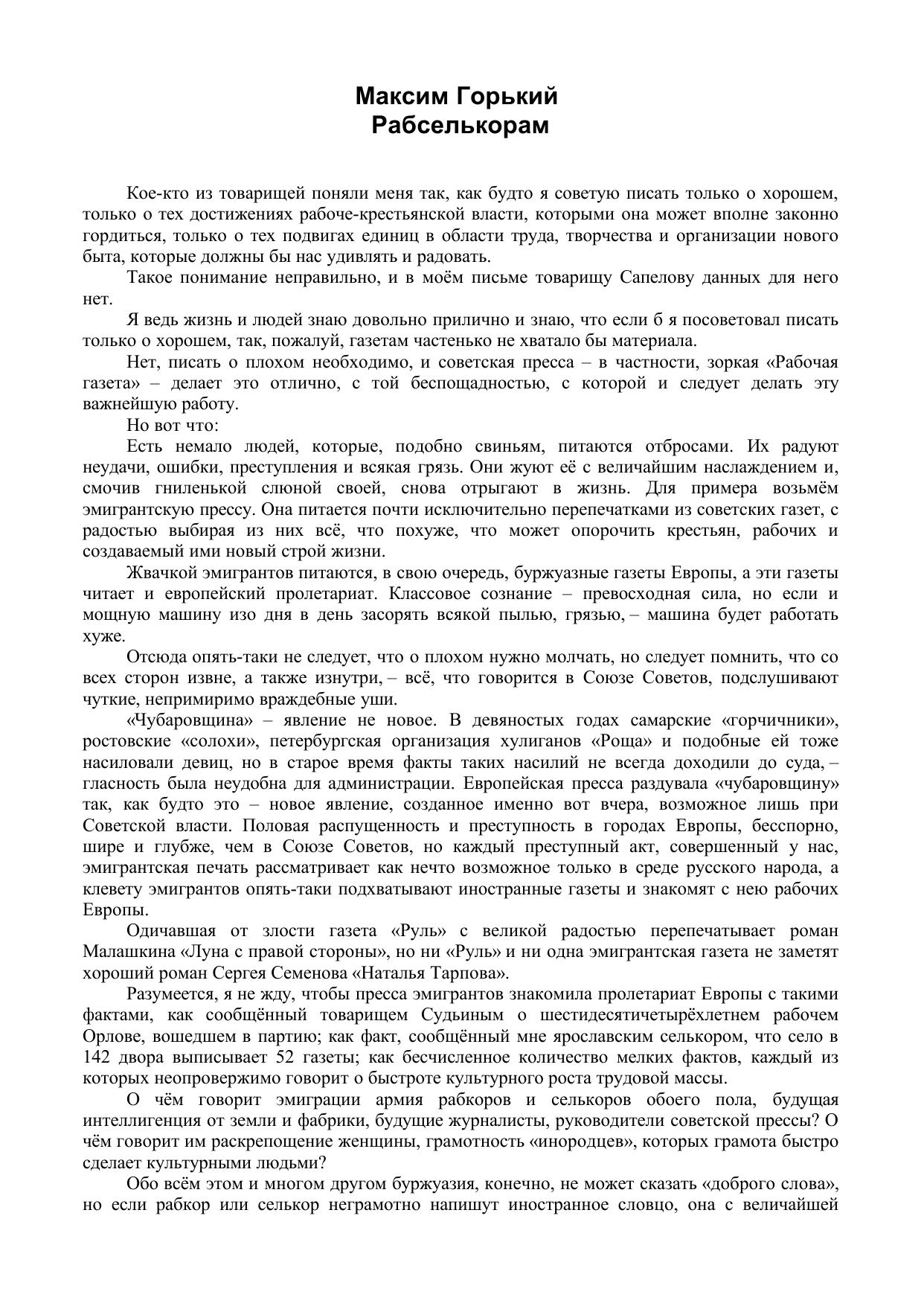 Максим Горький
Рабселькорам

Кое-кто из товарищей поняли меня так, как будто я советую писать только о хорошем, только о тех достижениях рабоче-крестьянской власти, которыми она может вполне законно гордиться, только о тех подвигах единиц в области труда, творчества и организации нового быта, которые должны бы нас удивлять и радовать.

Такое понимание неправильно, и в моём письме товарищу Сапелову данных для него нет.

Я ведь жизнь и людей знаю довольно прилично и знаю, что если б я посоветовал писать только о хорошем, так, пожалуй, газетам частенько не хватало бы материала.

Нет, писать о плохом необходимо, и советская пресса – в частности, зоркая «Рабочая газета» – делает это отлично, с той беспощадностью, с которой и следует делать эту важнейшую работу.

Но вот что:

Есть немало людей, которые, подобно свиньям, питаются отбросами. Их радуют неудачи, ошибки, преступления и всякая грязь. Они жуют её с величайшим наслаждением и, смочив гниленькой слюной своей, снова отрыгают в жизнь. Для примера возьмём эмигрантскую прессу. Она питается почти исключительно перепечатками из советских газет, с радостью выбирая из них всё, что похуже, что может опорочить крестьян, рабочих и создаваемый ими новый строй жизни.

Жвачкой эмигрантов питаются, в свою очередь, буржуазные газеты Европы, а эти газеты читает и европейский пролетариат. Классовое сознание – превосходная сила, но если и мощную машину изо дня в день засорять всякой пылью, грязью, – машина будет работать хуже.

Отсюда опять-таки не следует, что о плохом нужно молчать, но следует помнить, что со всех сторон извне, а также изнутри, – всё, что говорится в Союзе Советов, подслушивают чуткие, непримиримо враждебные уши.

«Чубаровщина» – явление не новое. В девяностых годах самарские «горчичники», ростовские «солохи», петербургская организация хулиганов «Роща» и подобные ей тоже насиловали девиц, но в старое время факты таких насилий не всегда доходили до суда, – гласность была неудобна для администрации. Европейская пресса раздувала «чубаровщину» так, как будто это – новое явление, созданное именно вот вчера, возможное лишь при Советской власти. Половая распущенность и преступность в городах Европы, бесспорно, шире и глубже, чем в Союзе Советов, но каждый преступный акт, совершенный у нас, эмигрантская печать рассматривает как нечто возможное только в среде русского народа, а клевету эмигрантов опять-таки подхватывают иностранные газеты и знакомят с нею рабочих Европы.

Одичавшая от злости газета «Руль» с великой радостью перепечатывает роман Малашкина «Луна с правой стороны», но ни «Руль» и ни одна эмигрантская газета не заметят хороший роман Сергея Семенова «Наталья Тарпова».

Разумеется, я не жду, чтобы пресса эмигрантов знакомила пролетариат Европы с такими фактами, как сообщённый товарищем Судьиным о шестидесятичетырёхлетнем рабочем Орлове, вошедшем в партию; как факт, сообщённый мне ярославским селькором, что село в 142 двора выписывает 52 газеты; как бесчисленное количество мелких фактов, каждый из которых неопровержимо говорит о быстроте культурного роста трудовой массы.

О чём говорит эмиграции армия рабкоров и селькоров обоего пола, будущая интеллигенция от земли и фабрики, будущие журналисты, руководители советской прессы? О чём говорит им раскрепощение женщины, грамотность «инородцев», которых грамота быстро сделает культурными людьми?

Обо всём этом и многом другом буржуазия, конечно, не может сказать «доброго слова», но если рабкор или селькор неграмотно напишут иностранное словцо, она с величайшей